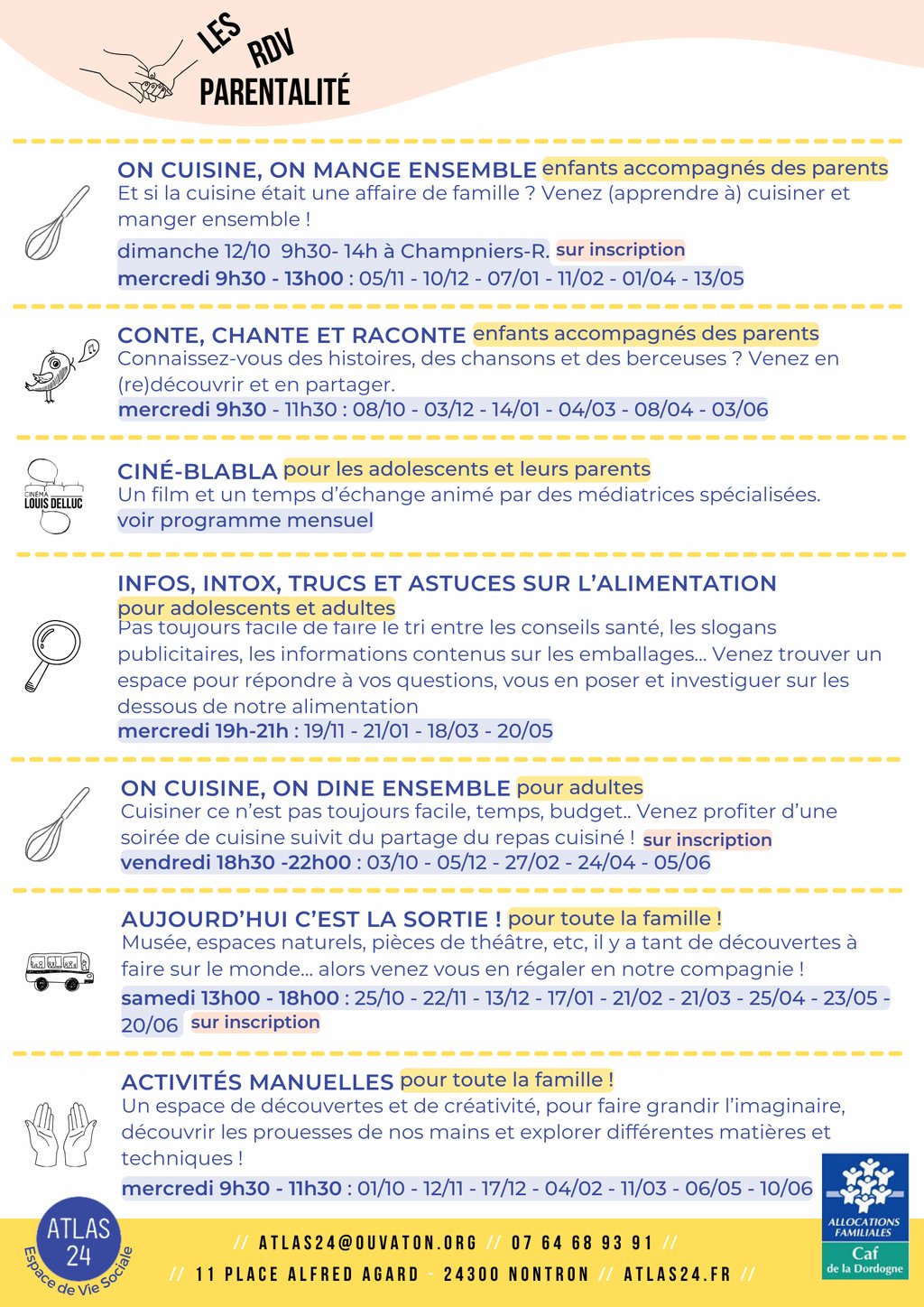 LES RDV PARENTALITÉ

ON CUISINE, ON MANGE ENSEMBLE enfants accompagnés des parents
Et si la cuisine était une affaire de famille ? Venez (apprendre à) cuisiner et manger ensemble !
dimanche 12/10 9h30- 14h à Champniers-R. sur inscription
mercredi 9h30 - 13h00 : 05/11 - 10/12 - 07/01 - 11/02 - 01/04 - 13/05

CONTE, CHANTE ET RACONTE enfants accompagnés des parents
Connaissez-vous des histoires, des chansons et des berceuses ? Venez en (re)découvrir et en partager.
mercredi 9h30 - 11h30 : 08/10 - 03/12 - 14/01 - 04/03 - 08/04 - 03/06

CINÉMA LOUIS DELLUC

CINÉ-BLABLA pour les adolescents et leurs parents
Un film et un temps d'échange animé par des médiatrices spécialisées.
voir programme mensuel

INFOS, INTOX, TRUCS ET ASTUCES SUR L'ALIMENTATION pour adolescents et adultes
Pas toujours facile de faire le tri entre les conseils santé, les slogans publicitaires, les informations contenus sur les emballages... Venez trouver un espace pour répondre à vos questions, vous en poser et investiguer sur les dessous de notre alimentation
mercredi 19h-21h : 19/11 - 21/01 - 18/03 - 20/05

ON CUISINE, ON DINE ENSEMBLE pour adultes
Cuisiner ce n'est pas toujours facile, temps, budget.. Venez profiter d'une soirée de cuisine suivit du partage du repas cuisiné ! sur inscription
vendredi 18h30 -22h00 : 03/10 - 05/12 - 27/02 - 24/04 - 05/06

AUJOURD'HUI C'EST LA SORTIE ! pour toute la famille !
Musée, espaces naturels, pièces de théâtre, etc, il y a tant de découvertes à faire sur le monde... alors venez vous en régaler en notre compagnie !
samedi 13h00 - 18h00 : 25/10 - 22/11 - 13/12 - 17/01 - 21/02 - 21/03 - 25/04 - 23/05 - 20/06 sur inscription

ACTIVITÉS MANUELLES pour toute la famille !
Un espace de découvertes et de créativité, pour faire grandir l'imaginaire, découvrir les prouesses de nos mains et explorer différentes matières et techniques !
mercredi 9h30 - 11h30 : 01/10 - 12/11 - 17/12 - 04/02 - 11/03 - 06/05 - 10/06

ATLAS 24 Espace de Vie Sociale

// ATLAS24@OUVATON.ORG // 07 64 68 93 91 //
// 11 PLACE ALFRED AGARD - 24300 NONTRON // ATLAS24.FR //

ALLOCATIONS FAMILIALES Caf de la Dordogne